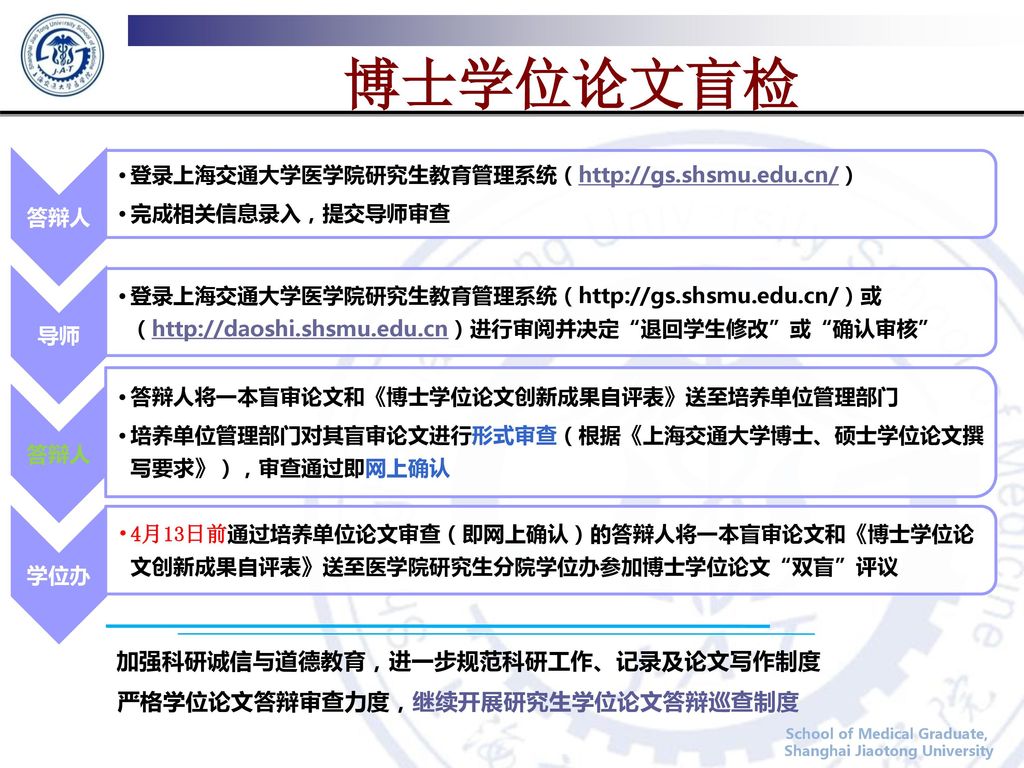 博士学位论文盲检

答辩人

• 登录上海交通大学医学院研究生教育管理系统（http://gs.shsmu.edu.cn/）
• 完成相关信息录入，提交导师审查

导师

• 登录上海交通大学医学院研究生教育管理系统（http://gs.shsmu.edu.cn/）或（http://daoshi.shsmu.edu.cn）进行审阅并决定“退回学生修改”或“确认审核”

答辩人

• 答辩人将一本盲审论文和《博士学位论文创新成果自评表》送至培养单位管理部门
• 培养单位管理部门对其盲审论文进行形式审查（根据《上海交通大学博士、硕士学位论文撰写要求》），审查通过即网上确认

学位办

• 4月13日前通过培养单位论文审查（即网上确认）的答辩人将一本盲审论文和《博士学位论文创新成果自评表》送至医学院研究生分院学位办参加博士学位论文“双盲”评议

加强科研诚信与道德教育，进一步规范科研工作、记录及论文写作制度
严格学位论文答辩审查力度，继续开展研究生学位论文答辩巡查制度

School of Medical Graduate, Shanghai Jiaotong University